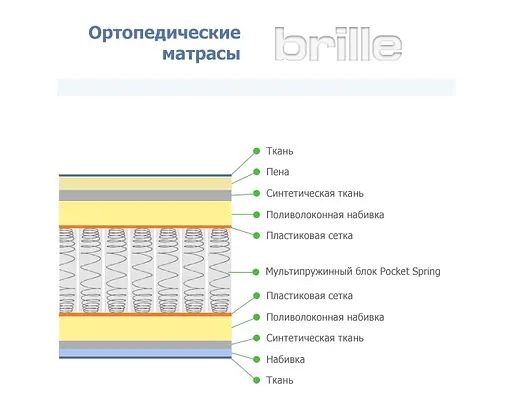 Ортопедические матрасы

brille

Ткань
Пена
Синтетическая ткань
Поливолоконная набивка
Пластиковая сетка
Мультипружинный блок Pocket Spring
Пластиковая сетка
Поливолоконная набивка
Синтетическая ткань
Набивка
Ткань